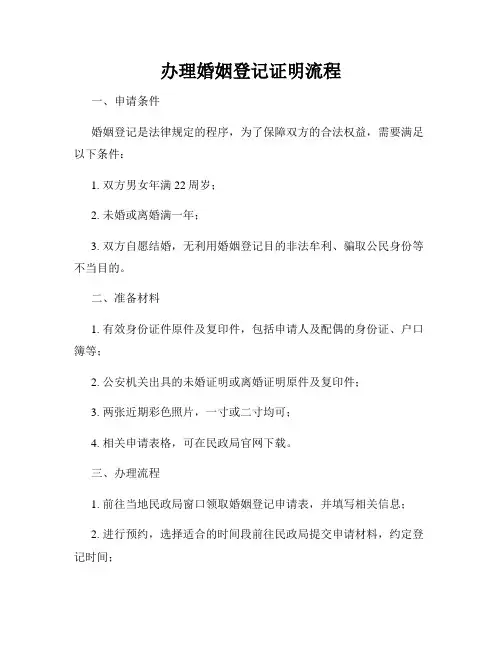 办理婚姻登记证明流程

一、申请条件

婚姻登记是法律规定的程序，为了保障双方的合法权益，需要满足以下条件：

1. 双方男女年满 22 周岁；

2. 未婚或离婚满一年；

3. 双方自愿结婚，无利用婚姻登记目的非法牟利、骗取公民身份等不当目的。

二、准备材料

1. 有效身份证件原件及复印件，包括申请人及配偶的身份证、户口簿等；

2. 公安机关出具的未婚证明或离婚证明原件及复印件；

3. 两张近期彩色照片，一寸或二寸均可；

4. 相关申请表格，可在民政局官网下载。

三、办理流程

1. 前往当地民政局窗口领取婚姻登记申请表，并填写相关信息；

2. 进行预约，选择适合的时间段前往民政局提交申请材料，约定登记时间；